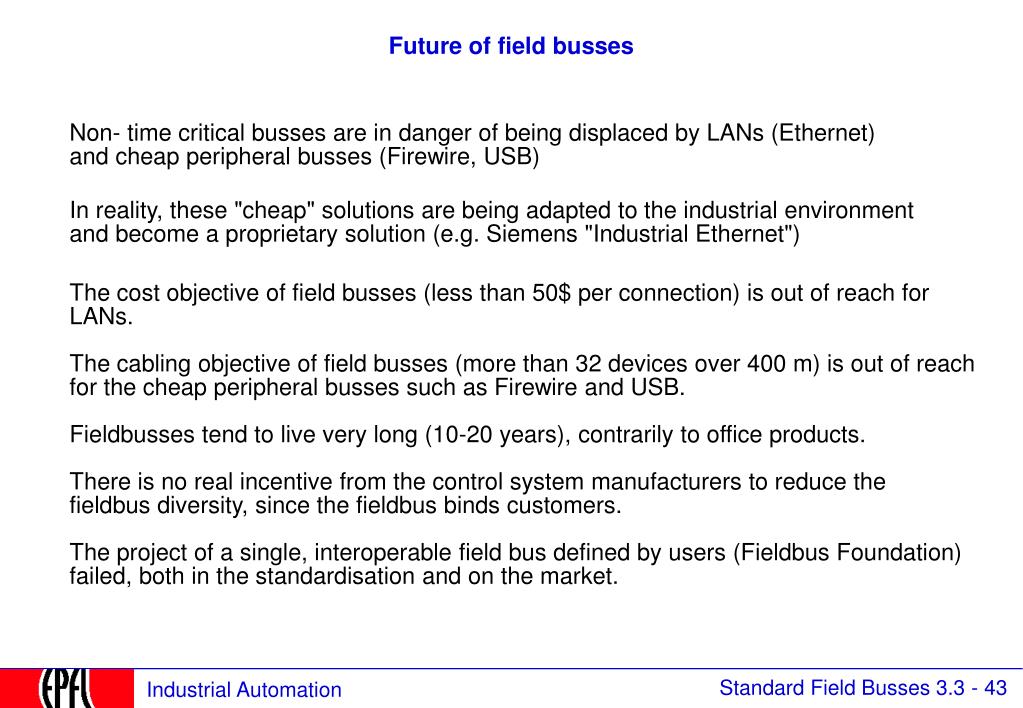 Future of field busses

Non- time critical busses are in danger of being displaced by LANs (Ethernet) and cheap peripheral busses (Firewire, USB)

In reality, these "cheap" solutions are being adapted to the industrial environment and become a proprietary solution (e.g. Siemens "Industrial Ethernet")

The cost objective of field busses (less than 50$ per connection) is out of reach for LANs.

The cabling objective of field busses (more than 32 devices over 400 m) is out of reach for the cheap peripheral busses such as Firewire and USB.

Fieldbusses tend to live very long (10-20 years), contrarily to office products.

There is no real incentive from the control system manufacturers to reduce the fieldbus diversity, since the fieldbus binds customers.

The project of a single, interoperable field bus defined by users (Fieldbus Foundation) failed, both in the standardisation and on the market.

EPFL

Industrial Automation

Standard Field Busses 3.3 - 43